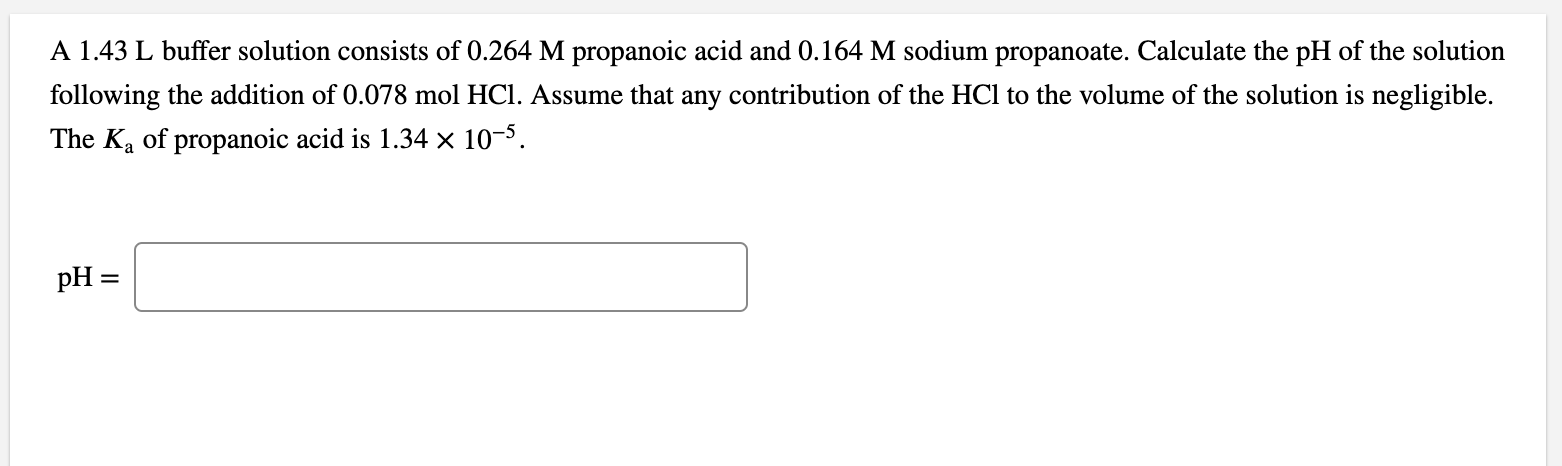 A 1.43 L buffer solution consists of 0.264 M propanoic acid and 0.164 M sodium propanoate. Calculate the pH of the solution following the addition of 0.078 mol HCl. Assume that any contribution of the HCl to the volume of the solution is negligible. The $K_a$ of propanoic acid is $1.34 \times 10^{-5}$.

pH =